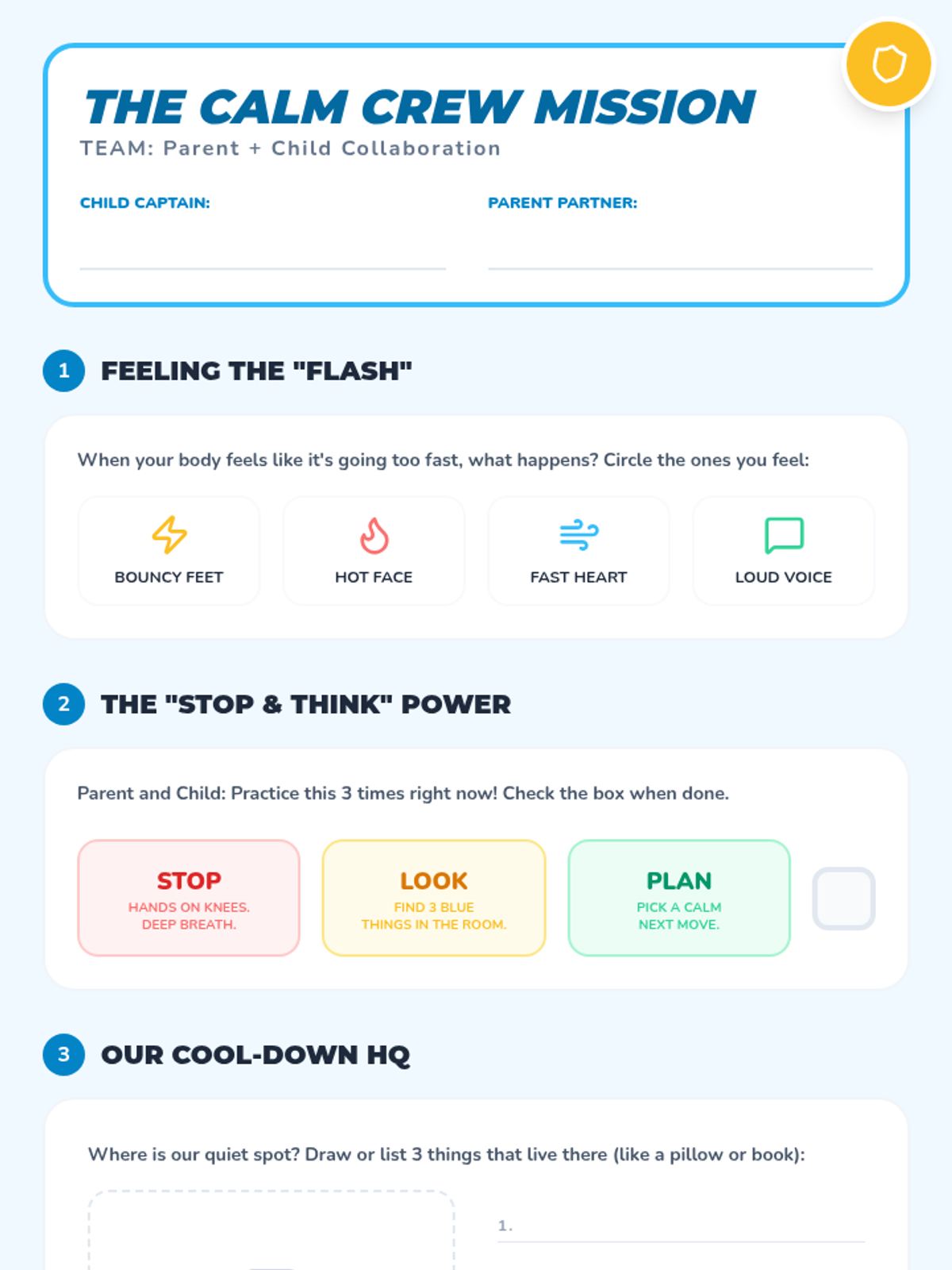 THE CALM CREW MISSION
TEAM: Parent + Child Collaboration

CHILD CAPTAIN: ____

PARENT PARTNER: ____

1 FEELING THE "FLASH"

When your body feels like it's going too fast, what happens? Circle the ones you feel:

BOUNCY FEET

HOT FACE

FAST HEART

LOUD VOICE

2 THE "STOP & THINK" POWER

Parent and Child: Practice this 3 times right now! Check the box when done.

STOP
HANDS ON KNEES. DEEP BREATH.

LOOK
FIND 3 BLUE THINGS IN THE ROOM.

PLAN
PICK A CALM NEXT MOVE.

☐

3 OUR COOL-DOWN HQ

Where is our quiet spot? Draw or list 3 things that live there (like a pillow or book):

1. ____